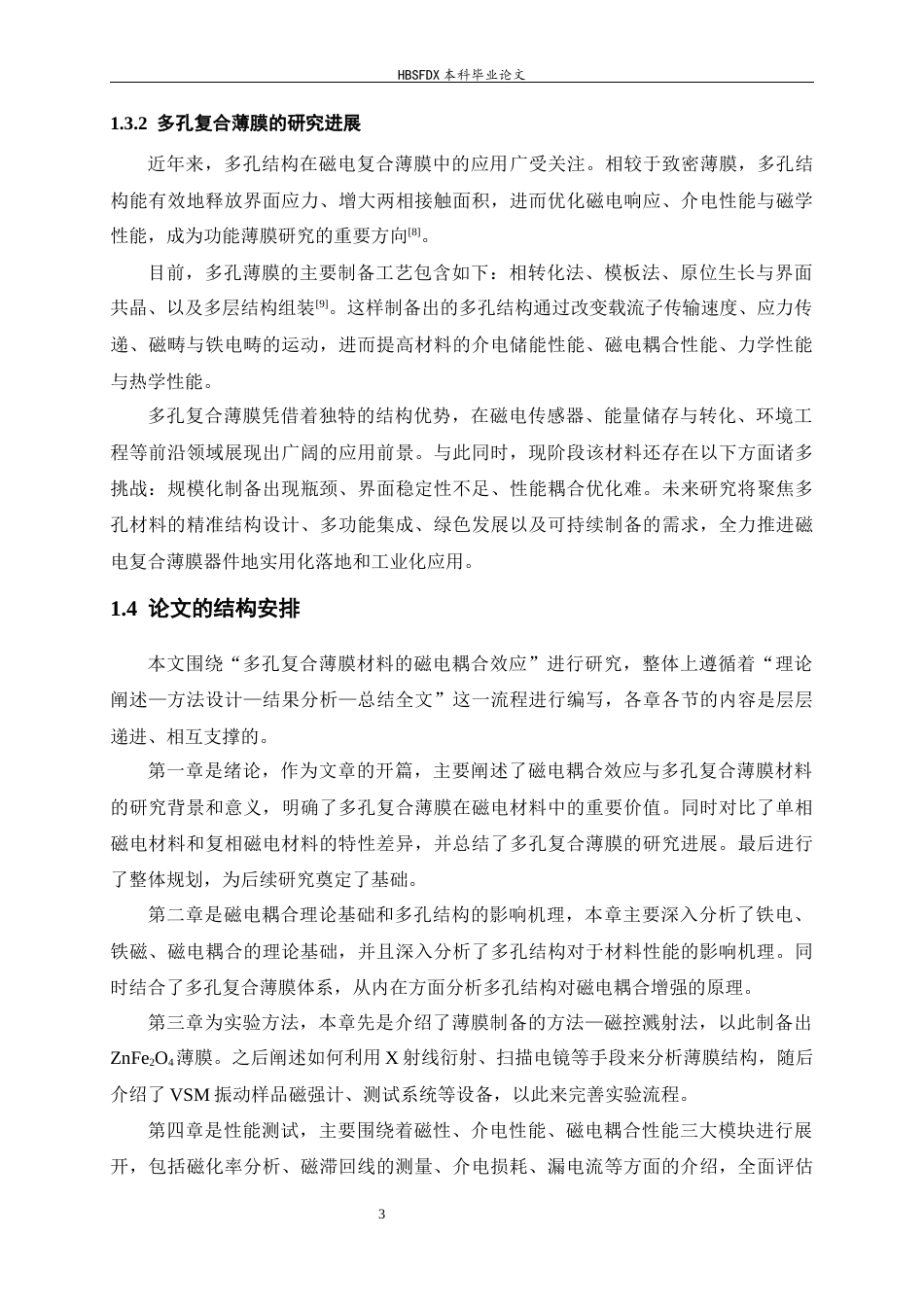 HBSFDX本科毕业论文

1.3.2 多孔复合薄膜的研究进展

近年来，多孔结构在磁电复合薄膜中的应用广受关注。相较于致密薄膜，多孔结构能有效地释放界面应力、增大两相接触面积，进而优化磁电响应、介电性能与磁学性能，成为功能薄膜研究的重要方向$^{[8]}$。

目前，多孔薄膜的主要制备工艺包含如下：相转化法、模板法、原位生长与界面共晶、以及多层结构组装$^{[9]}$。这样制备出的多孔结构通过改变载流子传输速度、应力传递、磁畴与铁电畴的运动，进而提高材料的介电储能性能、磁电耦合性能、力学性能与热学性能。

多孔复合薄膜凭借着独特的结构优势，在磁电传感器、能量储存与转化、环境工程等前沿领域展现出广阔的应用前景。与此同时，现阶段该材料还存在以下方面诸多挑战：规模化制备出现瓶颈、界面稳定性不足、性能耦合优化难。未来研究将聚焦多孔材料的精准结构设计、多功能集成、绿色发展以及可持续制备的需求，全力推进磁电复合薄膜器件地实用化落地和工业化应用。

1.4 论文的结构安排

本文围绕“多孔复合薄膜材料的磁电耦合效应”进行研究，整体上遵循着“理论阐述—方法设计—结果分析—总结全文”这一流程进行编写，各章各节的内容是层层递进、相互支撑的。

第一章是绪论，作为文章的开篇，主要阐述了磁电耦合效应与多孔复合薄膜材料的研究背景和意义，明确了多孔复合薄膜在磁电材料中的重要价值。同时对比了单相磁电材料和复相磁电材料的特性差异，并总结了多孔复合薄膜的研究进展。最后进行了整体规划，为后续研究奠定了基础。

第二章是磁电耦合理论基础和多孔结构的影响机理，本章主要深入分析了铁电、铁磁、磁电耦合的理论基础，并且深入分析了多孔结构对于材料性能的影响机理。同时结合了多孔复合薄膜体系，从内在方面分析多孔结构对磁电耦合增强的原理。

第三章为实验方法，本章先是介绍了薄膜制备的方法—磁控溅射法，以此制备出$ZnFe_2O_4$薄膜。之后阐述如何利用X射线衍射、扫描电镜等手段来分析薄膜结构，随后介绍了VSM振动样品磁强计、测试系统等设备，以此来完善实验流程。

第四章是性能测试，主要围绕着磁性、介电性能、磁电耦合性能三大模块进行展开，包括磁化率分析、磁滞回线的测量、介电损耗、漏电流等方面的介绍，全面评估

3